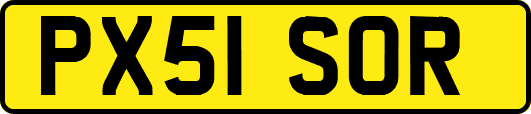 PX51 SOR